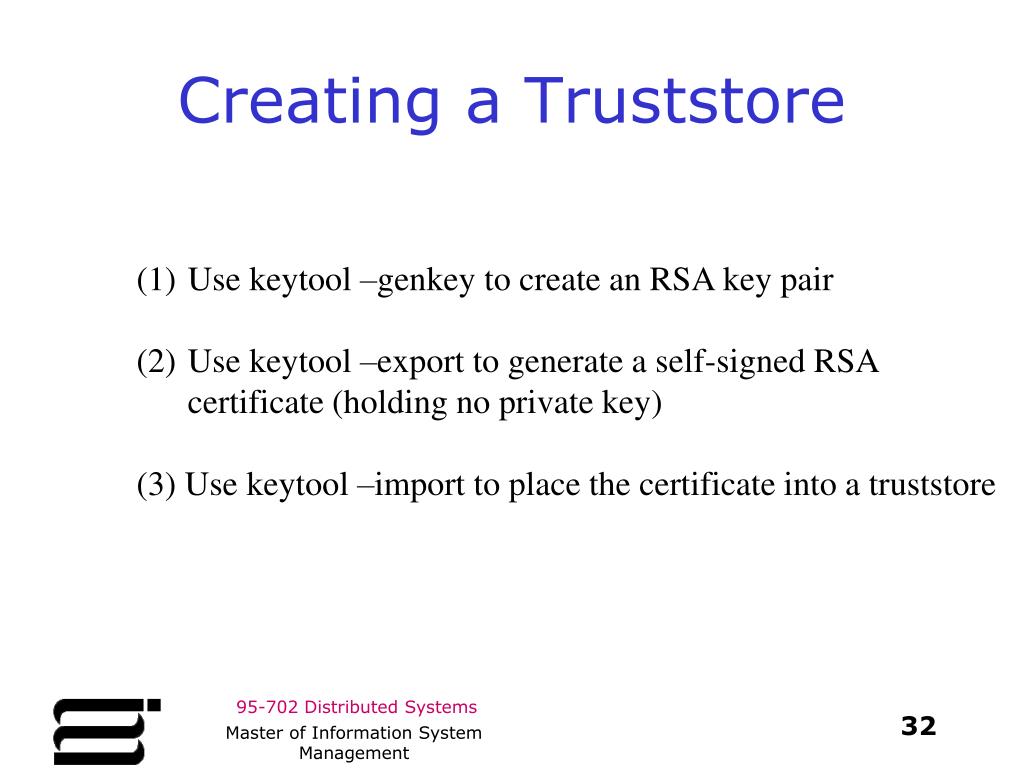 Creating a Truststore

(1) Use keytool –genkey to create an RSA key pair

(2) Use keytool –export to generate a self-signed RSA certificate (holding no private key)

(3) Use keytool –import to place the certificate into a truststore

95-702 Distributed Systems

Master of Information System Management

32